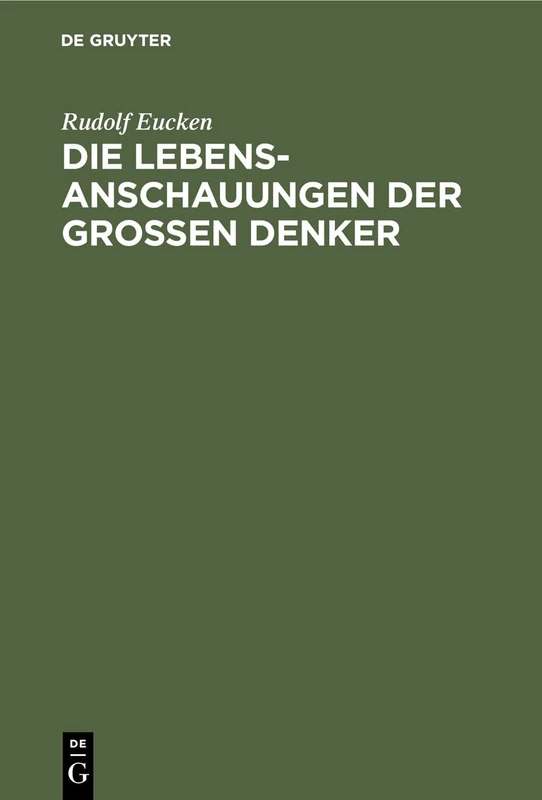 DE GRUYTER

Rudolf Eucken

DIE LEBENSANSCHAUUNGEN DER GROSSEN DENKER

DE
G